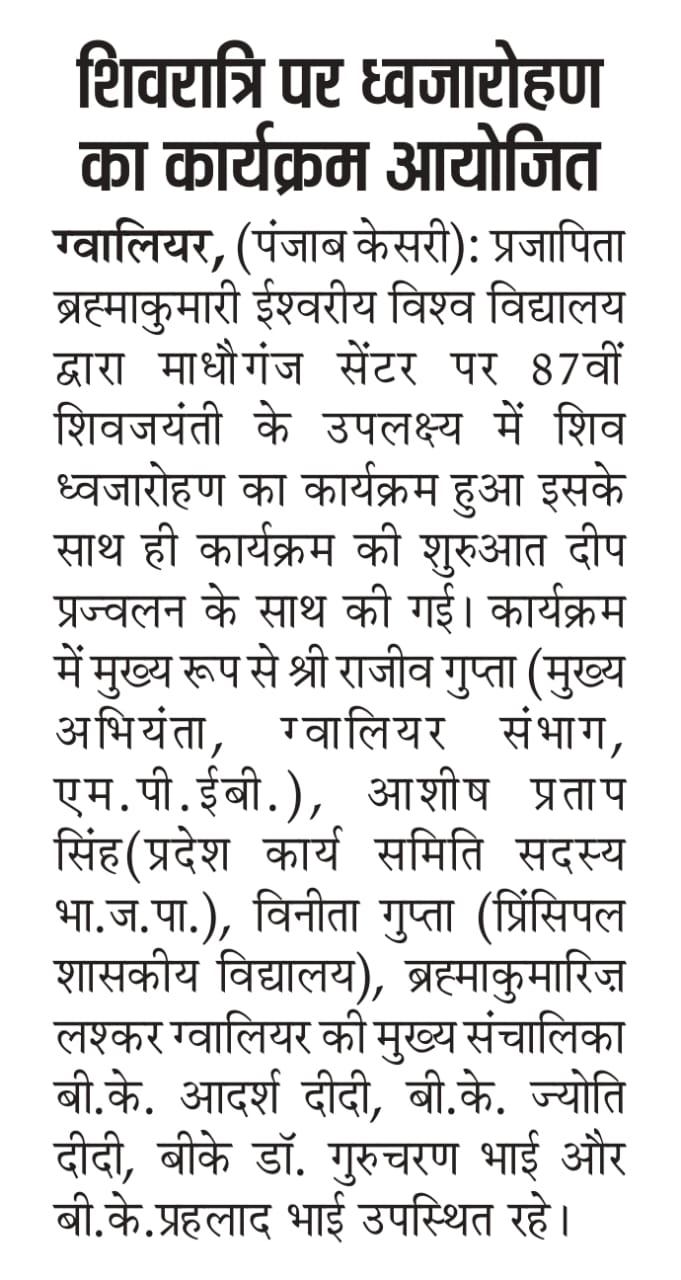 शिवरात्रि पर ध्वजारोहण का कार्यक्रम आयोजित

ग्वालियर, (पंजाब केसरी): प्रजापिता ब्रह्माकुमारी ईश्वरीय विश्व विद्यालय द्वारा माधौगंज सेंटर पर 87वीं शिवजयंती के उपलक्ष्य में शिव ध्वजारोहण का कार्यक्रम हुआ इसके साथ ही कार्यक्रम की शुरुआत दीप प्रज्वलन के साथ की गई। कार्यक्रम में मुख्य रूप से श्री राजीव गुप्ता (मुख्य अभियंता, ग्वालियर संभाग, एम.पी.ईबी.), आशीष प्रताप सिंह(प्रदेश कार्य समिति सदस्य भा.ज.पा.), विनीता गुप्ता (प्रिंसिपल शासकीय विद्यालय), ब्रह्माकुमारिज़ लश्कर ग्वालियर की मुख्य संचालिका बी.के. आदर्श दीदी, बी.के. ज्योति दीदी, बीके डॉ. गुरुचरण भाई और बी.के.प्रहलाद भाई उपस्थित रहे।